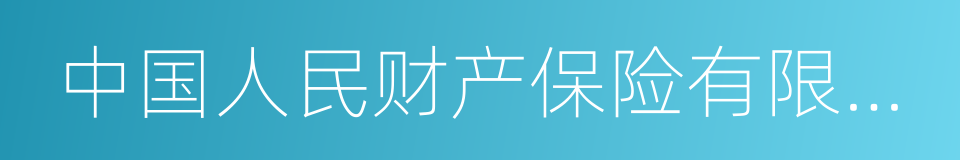 中国人民财产保险有限...